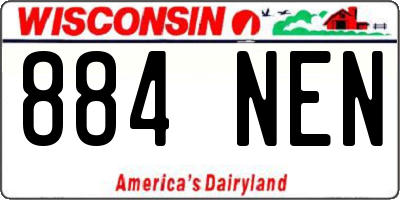 WISCONSIN

884 NEN

America's Dairyland